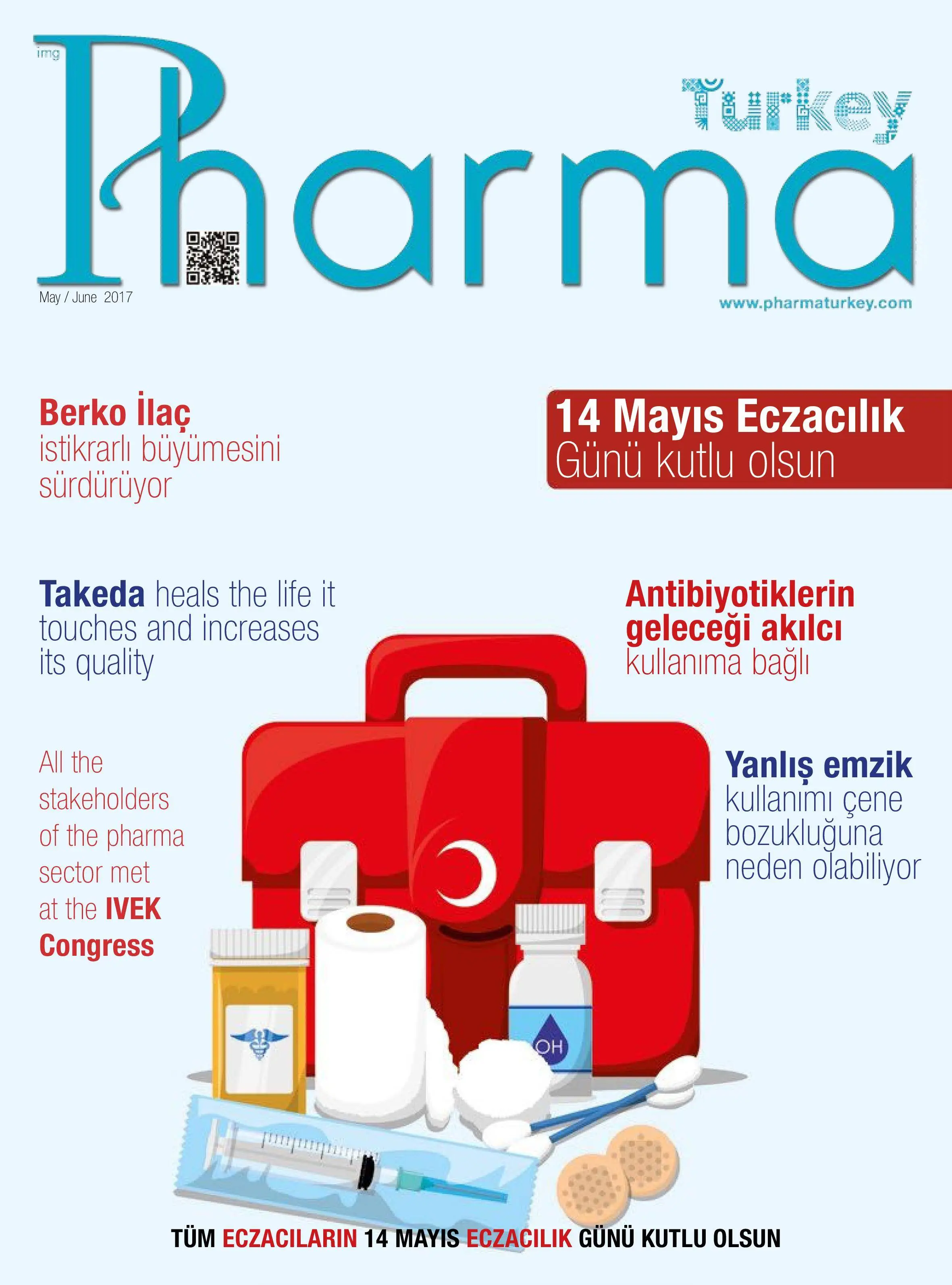 img

Pharma Turkey

May / June 2017

www.pharmaturkey.com

Berko İlaç istikrarlı büyümesini sürdürüyor

14 Mayıs Eczacılık Günü kutlu olsun

Takeda heals the life it touches and increases its quality

Antibiyotiklerin geleceği akılcı kullanıma bağlı

All the stakeholders of the pharma sector met at the IVEK Congress

Yanlış emzik kullanımı çene bozukluğuna neden olabiliyor

OH

TÜM ECZACILARIN 14 MAYIS ECZACILIK GÜNÜ KUTLU OLSUN